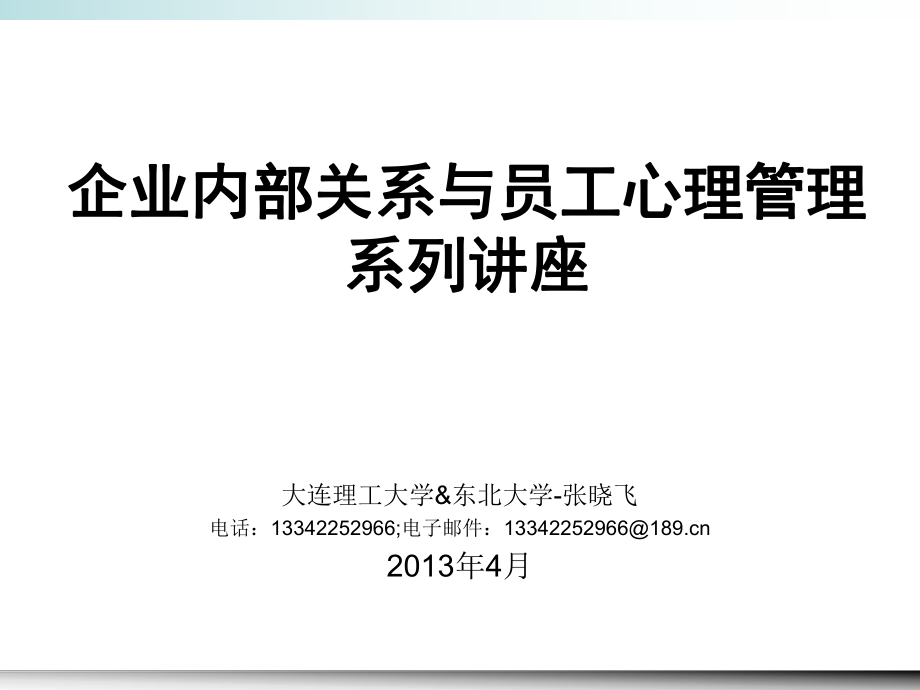 企业内部关系与员工心理管理系列讲座

大连理工大学&东北大学-张晓飞
电话：13342252966;电子邮件：13342252966@189.cn
2013年4月